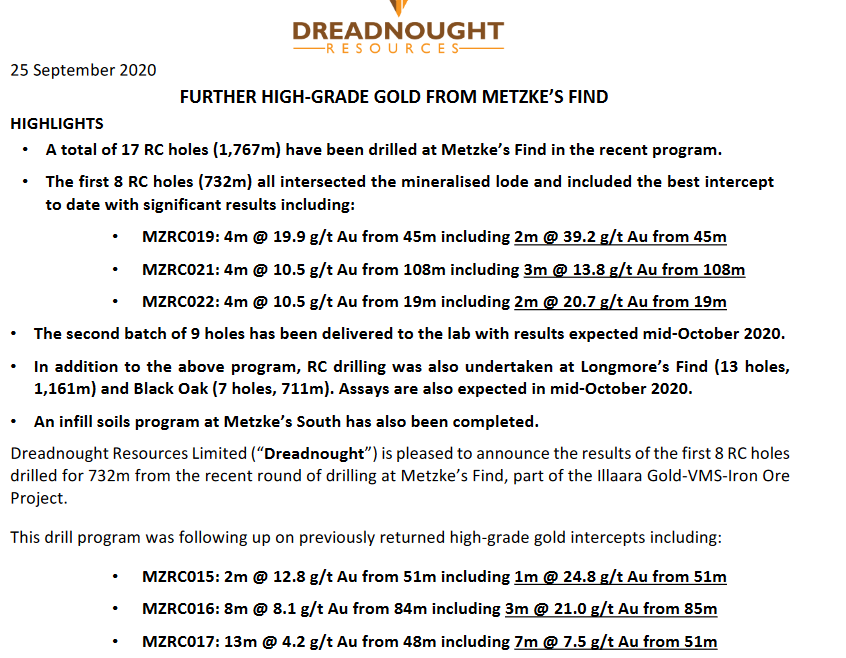 DREADNOUGHT
RESOURCES

25 September 2020

FURTHER HIGH-GRADE GOLD FROM METZKE'S FIND

HIGHLIGHTS

• A total of 17 RC holes (1,767m) have been drilled at Metzke's Find in the recent program.

• The first 8 RC holes (732m) all intersected the mineralised lode and included the best intercept to date with significant results including:

• MZRC019: 4m @ 19.9 g/t Au from 45m including 2m @ 39.2 g/t Au from 45m

• MZRC021: 4m @ 10.5 g/t Au from 108m including 3m @ 13.8 g/t Au from 108m

• MZRC022: 4m @ 10.5 g/t Au from 19m including 2m @ 20.7 g/t Au from 19m

• The second batch of 9 holes has been delivered to the lab with results expected mid-October 2020.

• In addition to the above program, RC drilling was also undertaken at Longmore's Find (13 holes, 1,161m) and Black Oak (7 holes, 711m). Assays are also expected in mid-October 2020.

• An infill soils program at Metzke's South has also been completed.

Dreadnought Resources Limited ("Dreadnought") is pleased to announce the results of the first 8 RC holes drilled for 732m from the recent round of drilling at Metzke's Find, part of the Illaara Gold-VMS-Iron Ore Project.

This drill program was following up on previously returned high-grade gold intercepts including:

• MZRC015: 2m @ 12.8 g/t Au from 51m including 1m @ 24.8 g/t Au from 51m

• MZRC016: 8m @ 8.1 g/t Au from 84m including 3m @ 21.0 g/t Au from 85m

• MZRC017: 13m @ 4.2 g/t Au from 48m including 7m @ 7.5 g/t Au from 51m